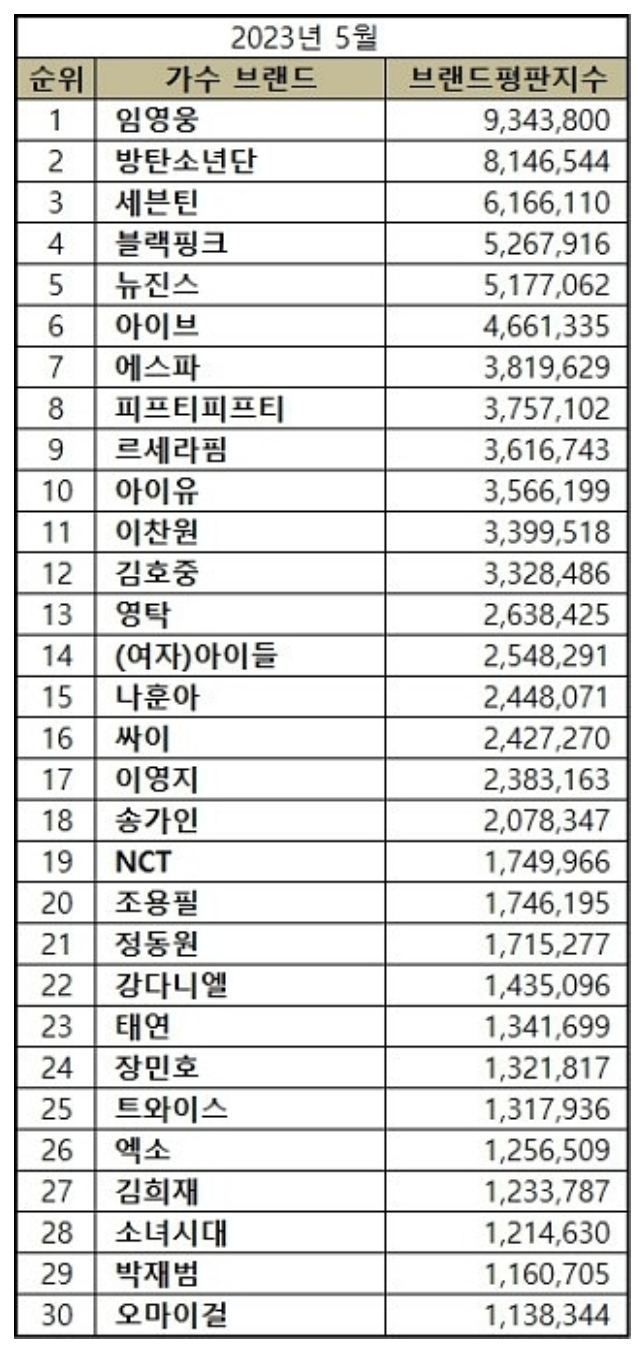 2023년 5월

| 순위 | 가수 브랜드 | 브랜드평판지수 |
|---|---|---|
| 1 | 임영웅 | 9,343,800 |
| 2 | 방탄소년단 | 8,146,544 |
| 3 | 세븐틴 | 6,166,110 |
| 4 | 블랙핑크 | 5,267,916 |
| 5 | 뉴진스 | 5,177,062 |
| 6 | 아이브 | 4,661,335 |
| 7 | 에스파 | 3,819,629 |
| 8 | 피프티피프티 | 3,757,102 |
| 9 | 르세라핌 | 3,616,743 |
| 10 | 아이유 | 3,566,199 |
| 11 | 이찬원 | 3,399,518 |
| 12 | 김호중 | 3,328,486 |
| 13 | 영탁 | 2,638,425 |
| 14 | (여자)아이들 | 2,548,291 |
| 15 | 나훈아 | 2,448,071 |
| 16 | 싸이 | 2,427,270 |
| 17 | 이영지 | 2,383,163 |
| 18 | 송가인 | 2,078,347 |
| 19 | NCT | 1,749,966 |
| 20 | 조용필 | 1,746,195 |
| 21 | 정동원 | 1,715,277 |
| 22 | 강다니엘 | 1,435,096 |
| 23 | 태연 | 1,341,699 |
| 24 | 장민호 | 1,321,817 |
| 25 | 트와이스 | 1,317,936 |
| 26 | 엑소 | 1,256,509 |
| 27 | 김희재 | 1,233,787 |
| 28 | 소녀시대 | 1,214,630 |
| 29 | 박재범 | 1,160,705 |
| 30 | 오마이걸 | 1,138,344 |